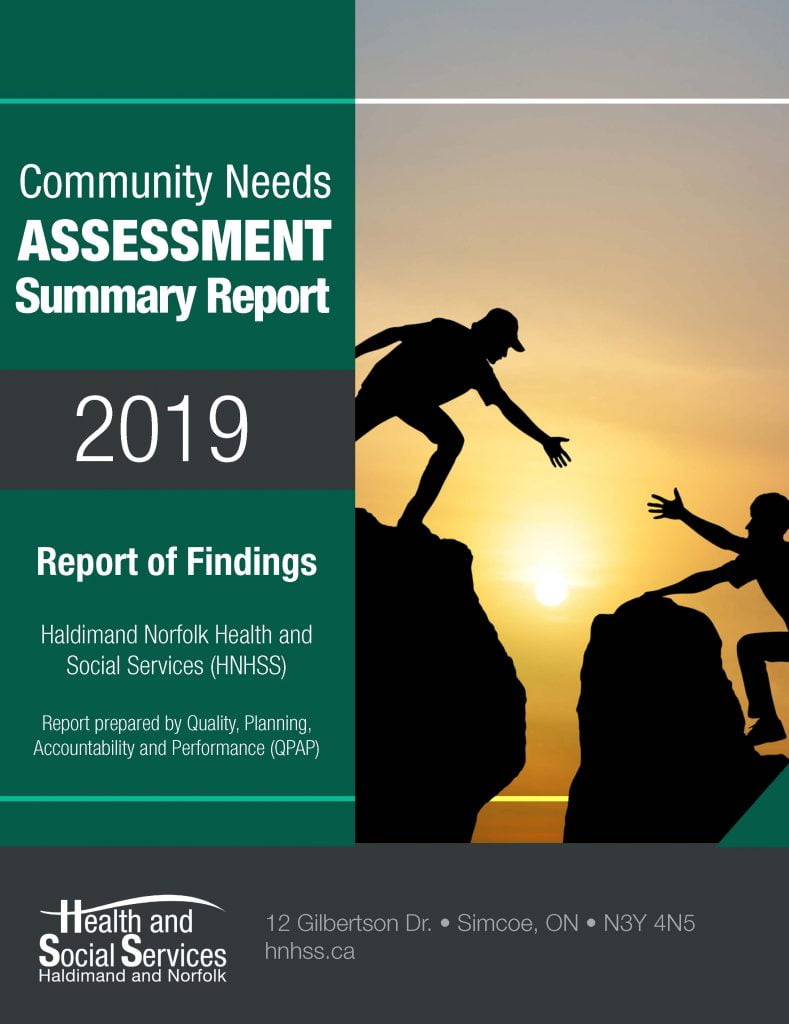 Community Needs
ASSESSMENT
Summary Report

2019

Report of Findings

Haldimand Norfolk Health and Social Services (HNHSS)

Report prepared by Quality, Planning, Accountability and Performance (QPAP)

Health and
Social Services
Haldimand and Norfolk

12 Gilbertson Dr. • Simcoe, ON • N3Y 4N5
hnhss.ca